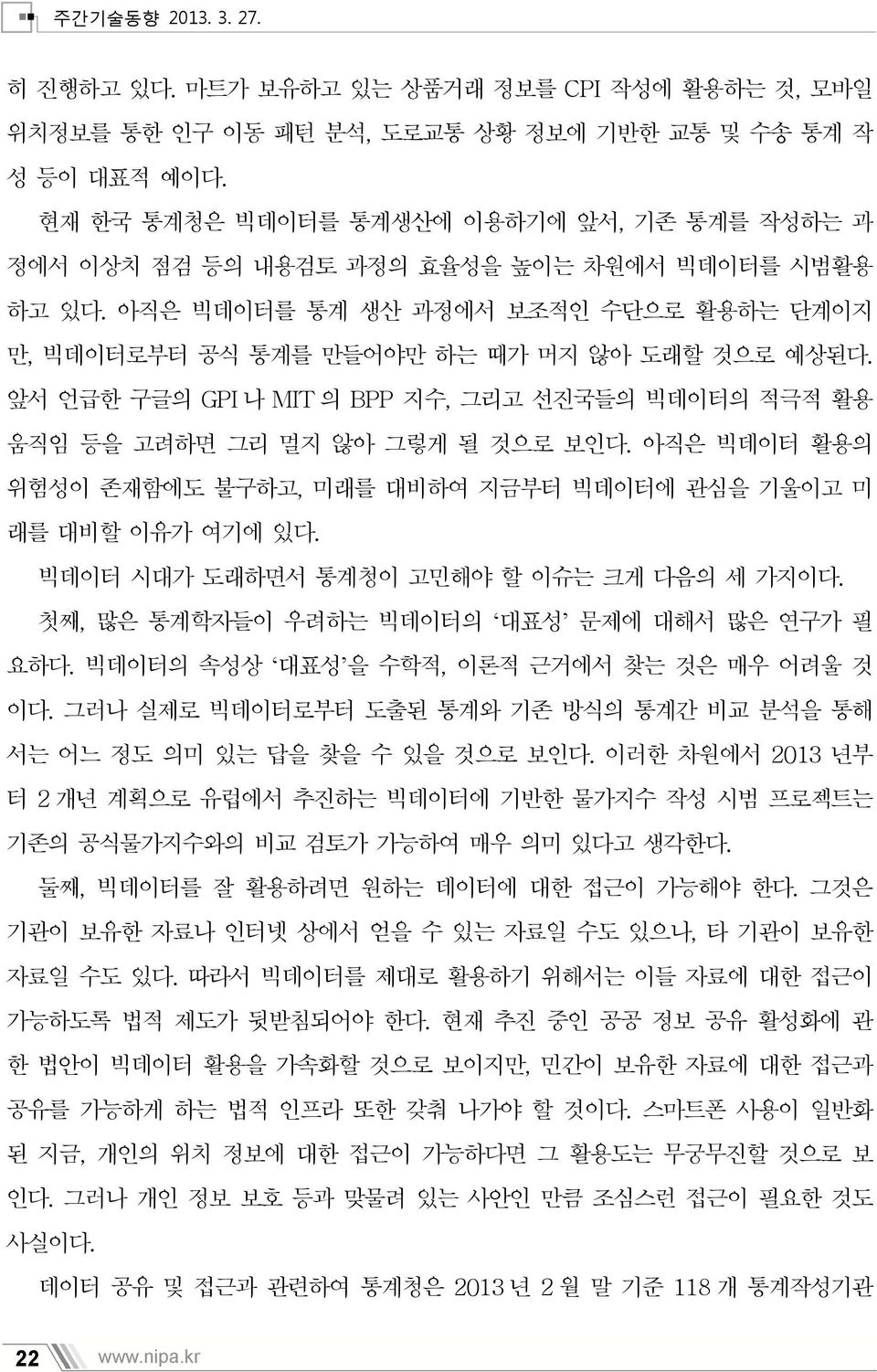 주간기술동향 2013. 3. 27.

히 진행하고 있다. 마트가 보유하고 있는 상품거래 정보를 CPI 작성에 활용하는 것, 모바일 위치정보를 통한 인구 이동 패턴 분석, 도로교통 상황 정보에 기반한 교통 및 수송 통계 작성 등이 대표적 예이다.

현재 한국 통계청은 빅데이터를 통계생산에 이용하기에 앞서, 기존 통계를 작성하는 과정에서 이상치 점검 등의 내용검토 과정의 효율성을 높이는 차원에서 빅데이터를 시범활용하고 있다. 아직은 빅데이터를 통계 생산 과정에서 보조적인 수단으로 활용하는 단계이지만, 빅데이터로부터 공식 통계를 만들어야만 하는 때가 머지 않아 도래할 것으로 예상된다. 앞서 언급한 구글의 GPI 나 MIT 의 BPP 지수, 그리고 선진국들의 빅데이터의 적극적 활용 움직임 등을 고려하면 그리 멀지 않아 그렇게 될 것으로 보인다. 아직은 빅데이터 활용의 위험성이 존재함에도 불구하고, 미래를 대비하여 지금부터 빅데이터에 관심을 기울이고 미래를 대비할 이유가 여기에 있다.

빅데이터 시대가 도래하면서 통계청이 고민해야 할 이슈는 크게 다음의 세 가지이다.

첫째, 많은 통계학자들이 우려하는 빅데이터의 '대표성' 문제에 대해서 많은 연구가 필요하다. 빅데이터의 속성상 '대표성'을 수학적, 이론적 근거에서 찾는 것은 매우 어려울 것이다. 그러나 실제로 빅데이터로부터 도출된 통계와 기존 방식의 통계간 비교 분석을 통해서는 어느 정도 의미 있는 답을 찾을 수 있을 것으로 보인다. 이러한 차원에서 2013 년부터 2 개년 계획으로 유럽에서 추진하는 빅데이터에 기반한 물가지수 작성 시범 프로젝트는 기존의 공식물가지수와의 비교 검토가 가능하여 매우 의미 있다고 생각한다.

둘째, 빅데이터를 잘 활용하려면 원하는 데이터에 대한 접근이 가능해야 한다. 그것은 기관이 보유한 자료나 인터넷 상에서 얻을 수 있는 자료일 수도 있으나, 타 기관이 보유한 자료일 수도 있다. 따라서 빅데이터를 제대로 활용하기 위해서는 이들 자료에 대한 접근이 가능하도록 법적 제도가 뒷받침되어야 한다. 현재 추진 중인 공공 정보 공유 활성화에 관한 법안이 빅데이터 활용을 가속화할 것으로 보이지만, 민간이 보유한 자료에 대한 접근과 공유를 가능하게 하는 법적 인프라 또한 갖춰 나가야 할 것이다. 스마트폰 사용이 일반화된 지금, 개인의 위치 정보에 대한 접근이 가능하다면 그 활용도는 무궁무진할 것으로 보인다. 그러나 개인 정보 보호 등과 맞물려 있는 사안인 만큼 조심스런 접근이 필요한 것도 사실이다.

데이터 공유 및 접근과 관련하여 통계청은 2013 년 2 월 말 기준 118 개 통계작성기관

22 www.nipa.kr